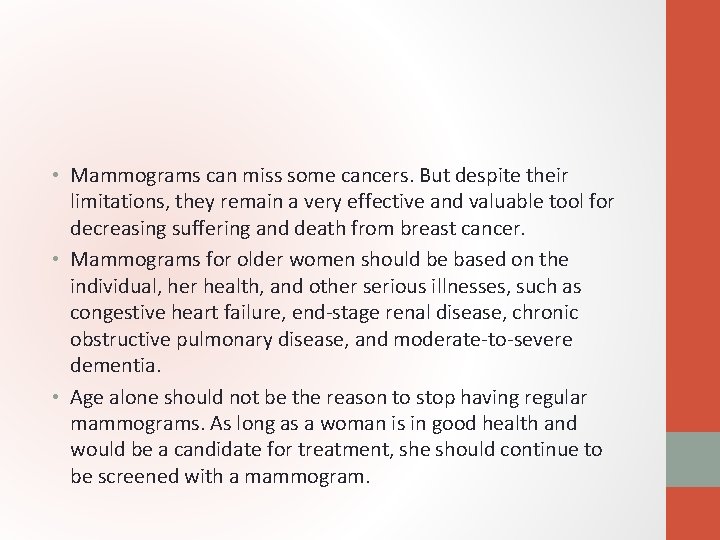 • Mammograms can miss some cancers. But despite their limitations, they remain a very effective and valuable tool for decreasing suffering and death from breast cancer.
• Mammograms for older women should be based on the individual, her health, and other serious illnesses, such as congestive heart failure, end-stage renal disease, chronic obstructive pulmonary disease, and moderate-to-severe dementia.
• Age alone should not be the reason to stop having regular mammograms. As long as a woman is in good health and would be a candidate for treatment, she should continue to be screened with a mammogram.